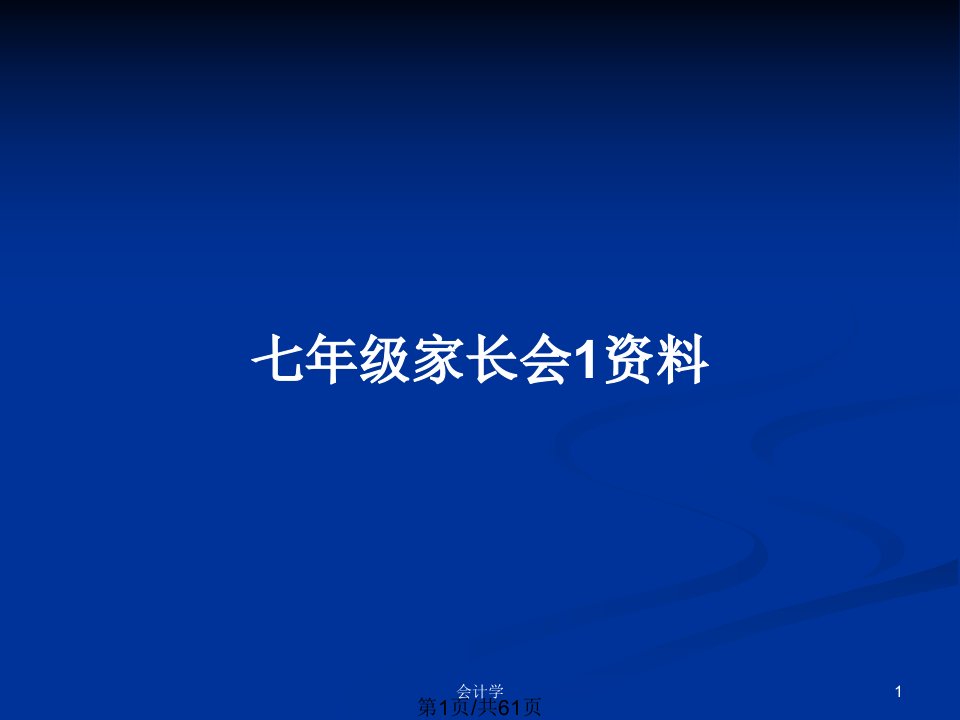 七年级家长会1资料

会计学

1

第1页/共61页